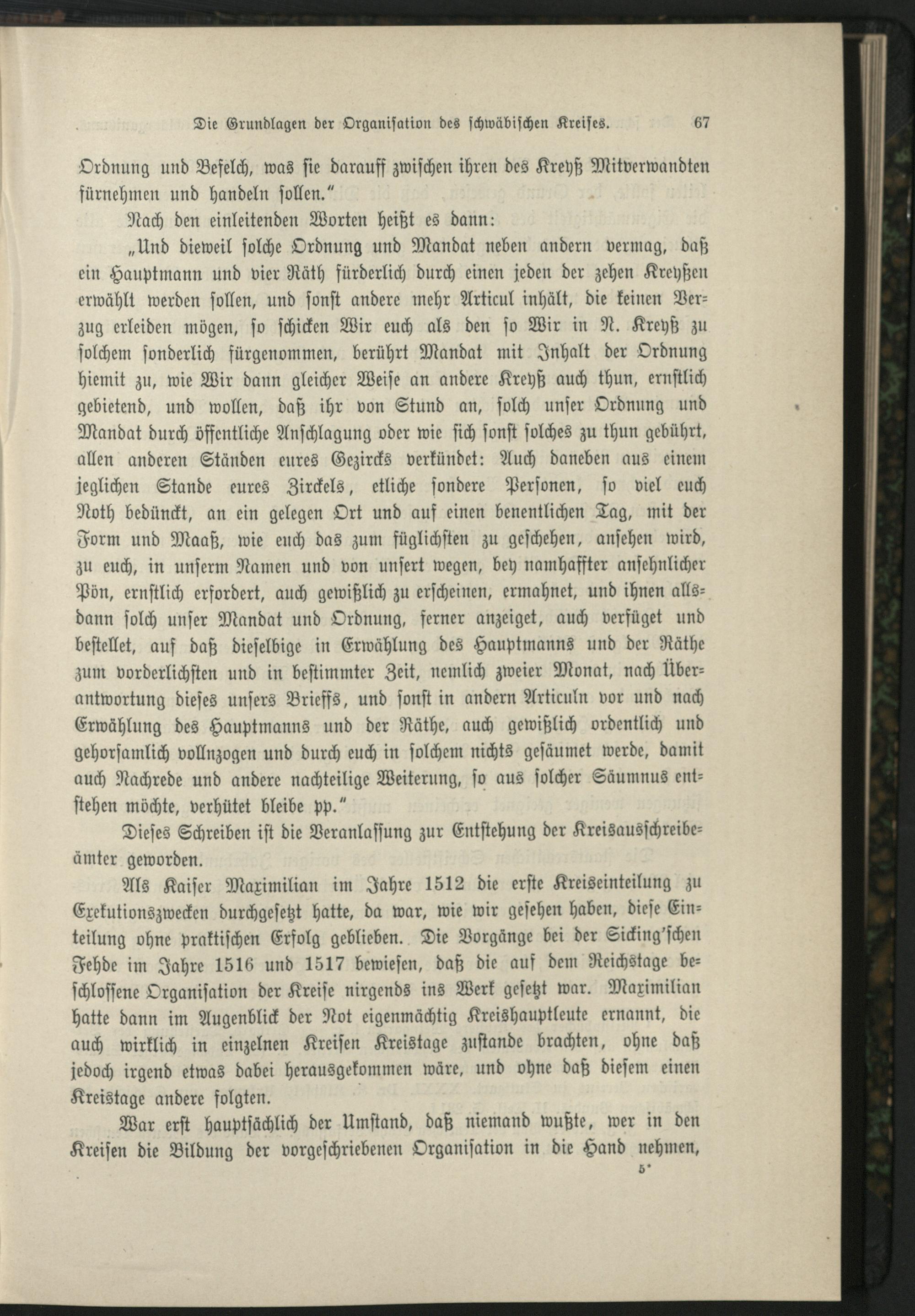 Die Grundlagen der Organisation des schwäbischen Kreises. 67

Ordnung und Befelch, was sie darauff zwischen ihren des Kreyß Mitverwandten fürnehmen und handeln sollen."

Nach den einleitenden Worten heißt es dann:

„Und dieweil solche Ordnung und Mandat neben andern vermag, daß ein Hauptmann und vier Räth fürderlich durch einen jeden der zehen Kreyßen erwählt werden sollen, und sonst andere mehr Articul inhält, die keinen Verzug erleiden mögen, so schicken Wir euch als den so Wir in N. Kreyß zu solchem sonderlich fürgenommen, berührt Mandat mit Inhalt der Ordnung hiemit zu, wie Wir dann gleicher Weise an andere Kreyß auch thun, ernstlich gebietend, und wollen, daß ihr von Stund an, solch unser Ordnung und Mandat durch öffentliche Anschlagung oder wie sich sonst solches zu thun gebührt, allen anderen Ständen eures Gezircks verkündet: Auch daneben aus einem jeglichen Stande eures Zirckels, etliche sondere Personen, so viel euch Noth bedünckt, an ein gelegen Ort und auf einen benentlichen Tag, mit der Form und Maaß, wie euch das zum füglichsten zu geschehen, ansehen wird, zu euch, in unserm Namen und von unsert wegen, bey namhaffter ansehnlicher Pön, ernstlich erfordert, auch gewißlich zu erscheinen, ermahnet, und ihnen allsdann solch unser Mandat und Ordnung, ferner anzeiget, auch verfüget und bestellet, auf daß dieselbige in Erwählung des Hauptmanns und der Räthe zum vorderlichsten und in bestimmter Zeit, nemlich zweier Monat, nach Überantwortung dieses unsers Brieffs, und sonst in andern Articuln vor und nach Erwählung des Hauptmanns und der Räthe, auch gewißlich ordentlich und gehorsamlich vollnzogen und durch euch in solchem nichts gesäumet werde, damit auch Nachrede und andere nachteilige Weiterung, so aus solcher Säumnus entstehen möchte, verhütet bleibe pp."

Dieses Schreiben ist die Veranlassung zur Entstehung der Kreisausschreibeämter geworden.

Als Kaiser Maximilian im Jahre 1512 die erste Kreiseinteilung zu Exekutionszwecken durchgesetzt hatte, da war, wie wir gesehen haben, diese Einteilung ohne praktischen Erfolg geblieben. Die Vorgänge bei der Sicking'schen Fehde im Jahre 1516 und 1517 bewiesen, daß die auf dem Reichstage beschlossene Organisation der Kreise nirgends ins Werk gesetzt war. Maximilian hatte dann im Augenblick der Not eigenmächtig Kreishauptleute ernannt, die auch wirklich in einzelnen Kreisen Kreistage zustande brachten, ohne daß jedoch irgend etwas dabei herausgekommen wäre, und ohne daß diesem einen Kreistage andere folgten.

War erst hauptsächlich der Umstand, daß niemand wußte, wer in den Kreisen die Bildung der vorgeschriebenen Organisation in die Hand nehmen,

5*